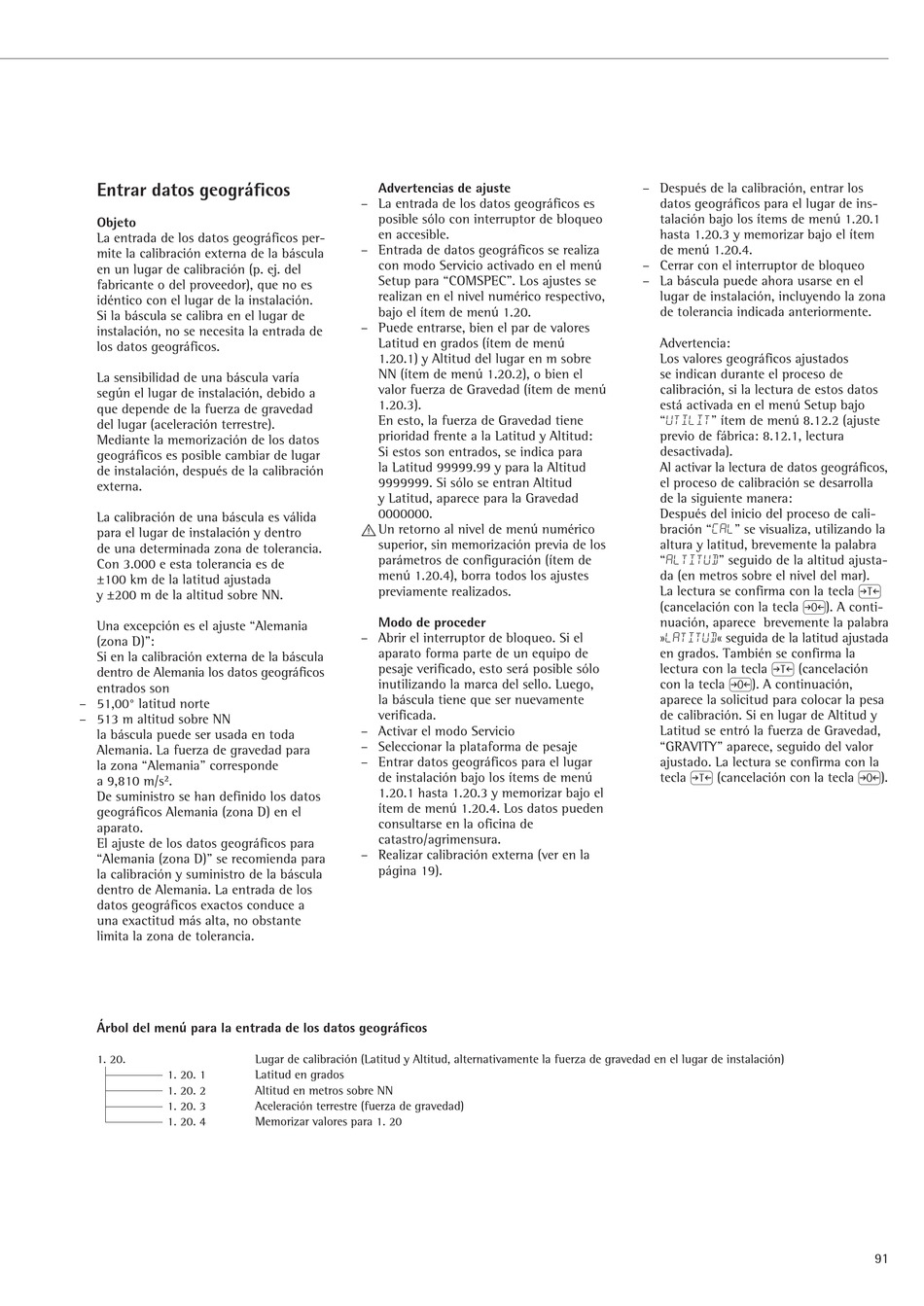 Entrar datos geográficos

Objeto
La entrada de los datos geográficos permite la calibración externa de la báscula en un lugar de calibración (p. ej. del fabricante o del proveedor), que no es idéntico con el lugar de la instalación. Si la báscula se calibra en el lugar de instalación, no se necesita la entrada de los datos geográficos.

La sensibilidad de una báscula varía según el lugar de instalación, debido a que depende de la fuerza de gravedad del lugar (aceleración terrestre). Mediante la memorización de los datos geográficos es posible cambiar de lugar de instalación, después de la calibración externa.

La calibración de una báscula es válida para el lugar de instalación y dentro de una determinada zona de tolerancia. Con 3.000 e esta tolerancia es de ±100 km de la latitud ajustada y ±200 m de la altitud sobre NN.

Una excepción es el ajuste “Alemania (zona D)”:
Si en la calibración externa de la báscula dentro de Alemania los datos geográficos entrados son
– 51,00° latitud norte
– 513 m altitud sobre NN
la báscula puede ser usada en toda Alemania. La fuerza de gravedad para la zona “Alemania” corresponde a 9,810 m/s².
De suministro se han definido los datos geográficos Alemania (zona D) en el aparato.
El ajuste de los datos geográficos para “Alemania (zona D)” se recomienda para la calibración y suministro de la báscula dentro de Alemania. La entrada de los datos geográficos exactos conduce a una exactitud más alta, no obstante limita la zona de tolerancia.

Advertencias de ajuste
– La entrada de los datos geográficos es posible sólo con interruptor de bloqueo en accesible.
– Entrada de datos geográficos se realiza con modo Servicio activado en el menú Setup para “COMSPEC”. Los ajustes se realizan en el nivel numérico respectivo, bajo el ítem de menú 1.20.
– Puede entrarse, bien el par de valores Latitud en grados (ítem de menú 1.20.1) y Altitud del lugar en m sobre NN (ítem de menú 1.20.2), o bien el valor fuerza de Gravedad (ítem de menú 1.20.3).
En esto, la fuerza de Gravedad tiene prioridad frente a la Latitud y Altitud: Si estos son entrados, se indica para la Latitud 99999.99 y para la Altitud 9999999. Si sólo se entran Altitud y Latitud, aparece para la Gravedad 0000000.
Un retorno al nivel de menú numérico superior, sin memorización previa de los parámetros de configuración (ítem de menú 1.20.4), borra todos los ajustes previamente realizados.

Modo de proceder
– Abrir el interruptor de bloqueo. Si el aparato forma parte de un equipo de pesaje verificado, esto será posible sólo inutilizando la marca del sello. Luego, la báscula tiene que ser nuevamente verificada.
– Activar el modo Servicio
– Seleccionar la plataforma de pesaje
– Entrar datos geográficos para el lugar de instalación bajo los ítems de menú 1.20.1 hasta 1.20.3 y memorizar bajo el ítem de menú 1.20.4. Los datos pueden consultarse en la oficina de catastro/agrimensura.
– Realizar calibración externa (ver en la página 19).

– Después de la calibración, entrar los datos geográficos para el lugar de instalación bajo los ítems de menú 1.20.1 hasta 1.20.3 y memorizar bajo el ítem de menú 1.20.4.
– Cerrar con el interruptor de bloqueo
– La báscula puede ahora usarse en el lugar de instalación, incluyendo la zona de tolerancia indicada anteriormente.

Advertencia:
Los valores geográficos ajustados se indican durante el proceso de calibración, si la lectura de estos datos está activada en el menú Setup bajo “UTILIT” ítem de menú 8.12.2 (ajuste previo de fábrica: 8.12.1, lectura desactivada).
Al activar la lectura de datos geográficos, el proceso de calibración se desarrolla de la siguiente manera:
Después del inicio del proceso de calibración “CAL” se visualiza, utilizando la altura y latitud, brevemente la palabra “ALTITUD” seguido de la altitud ajustada (en metros sobre el nivel del mar). La lectura se confirma con la tecla →T← (cancelación con la tecla →0←). A continuación, aparece brevemente la palabra »LATITUD« seguida de la latitud ajustada en grados. También se confirma la lectura con la tecla →T← (cancelación con la tecla →0←). A continuación, aparece la solicitud para colocar la pesa de calibración. Si en lugar de Altitud y Latitud se entró la fuerza de Gravedad, “GRAVITY” aparece, seguido del valor ajustado. La lectura se confirma con la tecla →T← (cancelación con la tecla →0←).

Árbol del menú para la entrada de los datos geográficos

1. 20. Lugar de calibración (Latitud y Altitud, alternativamente la fuerza de gravedad en el lugar de instalación)
1. 20. 1 Latitud en grados
1. 20. 2 Altitud en metros sobre NN
1. 20. 3 Aceleración terrestre (fuerza de gravedad)
1. 20. 4 Memorizar valores para 1. 20

91